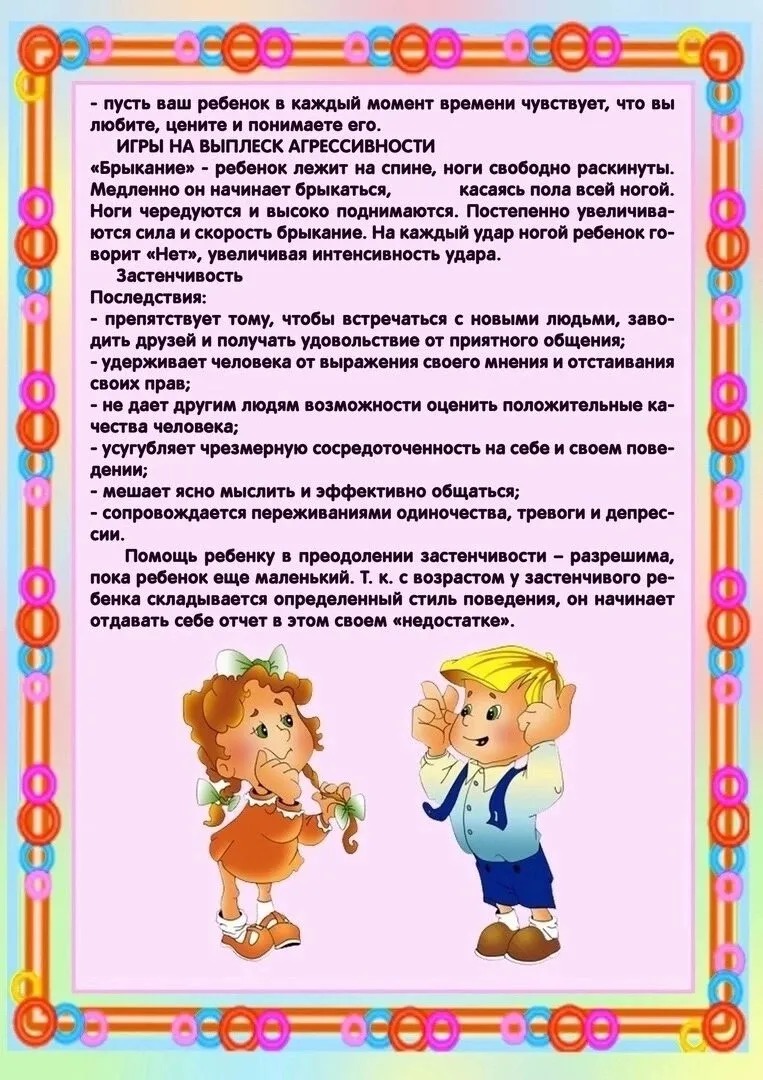 - пусть ваш ребенок в каждый момент времени чувствует, что вы любите, цените и понимаете его.

ИГРЫ НА ВЫПЛЕСК АГРЕССИВНОСТИ

«Брыкание» - ребенок лежит на спине, ноги свободно раскинуты. Медленно он начинает брыкаться, касаясь пола всей ногой. Ноги чередуются и высоко поднимаются. Постепенно увеличиваются сила и скорость брыкание. На каждый удар ногой ребенок говорит «Нет», увеличивая интенсивность удара.

Застенчивость

Последствия:
- препятствует тому, чтобы встречаться с новыми людьми, заводить друзей и получать удовольствие от приятного общения;
- удерживает человека от выражения своего мнения и отстаивания своих прав;
- не дает другим людям возможности оценить положительные качества человека;
- усугубляет чрезмерную сосредоточенность на себе и своем поведении;
- мешает ясно мыслить и эффективно общаться;
- сопровождается переживаниями одиночества, тревоги и депрессии.

Помощь ребенку в преодолении застенчивости – разрешима, пока ребенок еще маленький. Т. к. с возрастом у застенчивого ребенка складывается определенный стиль поведения, он начинает отдавать себе отчет в этом своем «недостатке».